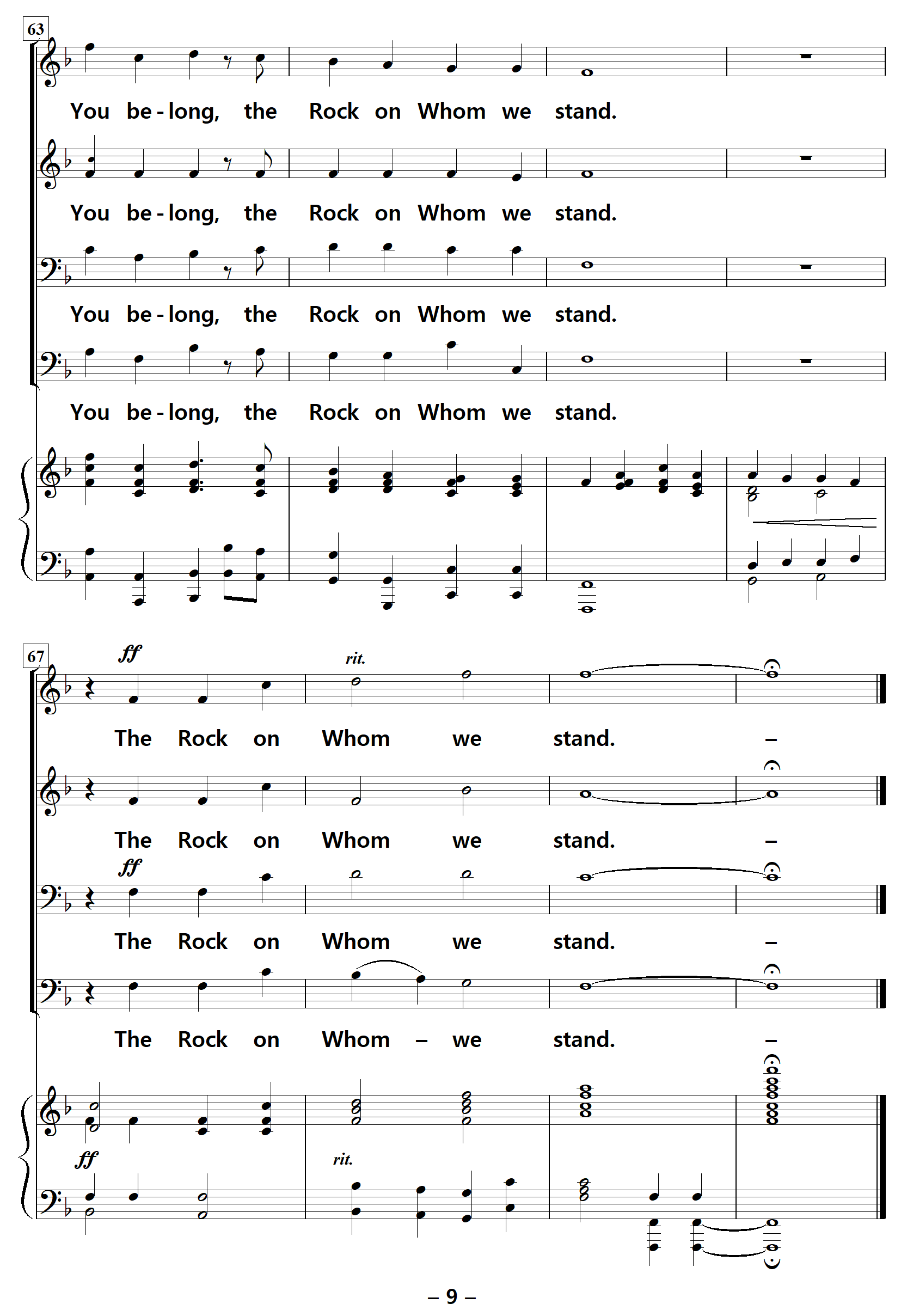 63

You be - long, the Rock on Whom we stand.

You be - long, the Rock on Whom we stand.

You be - long, the Rock on Whom we stand.

You be - long, the Rock on Whom we stand.

67

ff rit.

The Rock on Whom we stand. –

The Rock on Whom we stand. –

ff

The Rock on Whom we stand. –

The Rock on Whom – we stand. –

ff rit.

– 9 –